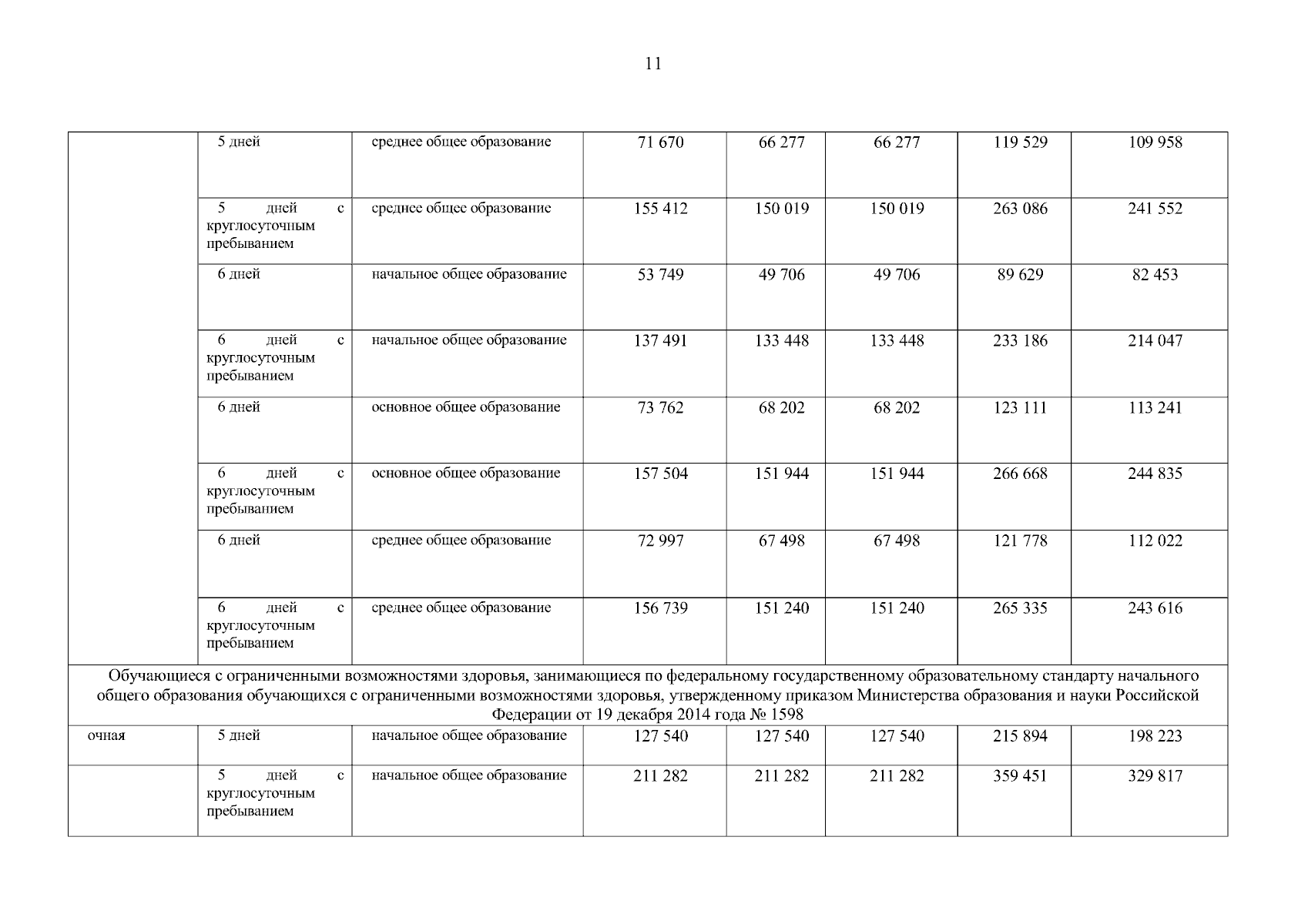 11

| | | | | | | | |
|---|---|---|---|---|---|---|---|
| | 5 дней | среднее общее образование | 71 670 | 66 277 | 66 277 | 119 529 | 109 958 |
| | 5 дней с круглосуточным пребыванием | среднее общее образование | 155 412 | 150 019 | 150 019 | 263 086 | 241 552 |
| | 6 дней | начальное общее образование | 53 749 | 49 706 | 49 706 | 89 629 | 82 453 |
| | 6 дней с круглосуточным пребыванием | начальное общее образование | 137 491 | 133 448 | 133 448 | 233 186 | 214 047 |
| | 6 дней | основное общее образование | 73 762 | 68 202 | 68 202 | 123 111 | 113 241 |
| | 6 дней с круглосуточным пребыванием | основное общее образование | 157 504 | 151 944 | 151 944 | 266 668 | 244 835 |
| | 6 дней | среднее общее образование | 72 997 | 67 498 | 67 498 | 121 778 | 112 022 |
| | 6 дней с круглосуточным пребыванием | среднее общее образование | 156 739 | 151 240 | 151 240 | 265 335 | 243 616 |
| Обучающиеся с ограниченными возможностями здоровья, занимающиеся по федеральному государственному образовательному стандарту начального общего образования обучающихся с ограниченными возможностями здоровья, утвержденному приказом Министерства образования и науки Российской Федерации от 19 декабря 2014 года № 1598 | | | | | | | |
| очная | 5 дней | начальное общее образование | 127 540 | 127 540 | 127 540 | 215 894 | 198 223 |
| | 5 дней с круглосуточным пребыванием | начальное общее образование | 211 282 | 211 282 | 211 282 | 359 451 | 329 817 |